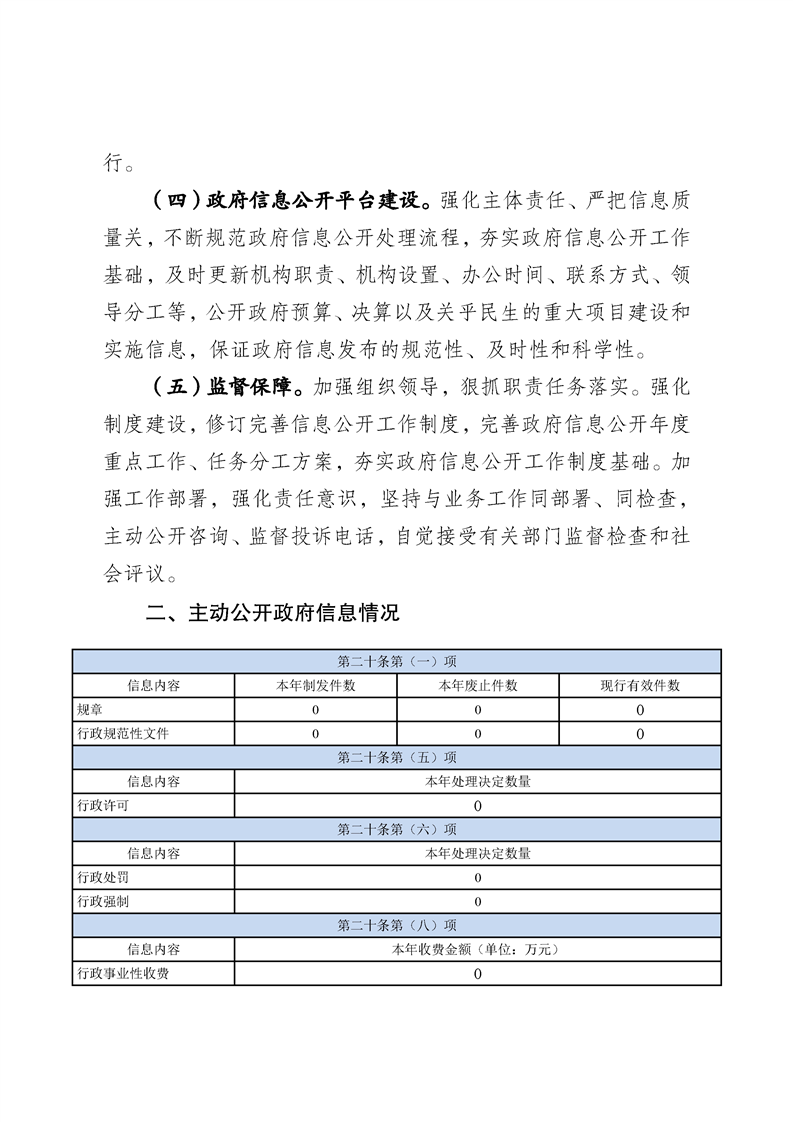 行。

（四）政府信息公开平台建设。强化主体责任、严把信息质量关，不断规范政府信息公开处理流程，夯实政府信息公开工作基础，及时更新机构职责、机构设置、办公时间、联系方式、领导分工等，公开政府预算、决算以及关乎民生的重大项目建设和实施信息，保证政府信息发布的规范性、及时性和科学性。

（五）监督保障。加强组织领导，狠抓职责任务落实。强化制度建设，修订完善信息公开工作制度，完善政府信息公开年度重点工作、任务分工方案，夯实政府信息公开工作制度基础。加强工作部署，强化责任意识，坚持与业务工作同部署、同检查，主动公开咨询、监督投诉电话，自觉接受有关部门监督检查和社会评议。

二、主动公开政府信息情况

| 第二十条第（一）项 | | | |
|---|---|---|---|
| 信息内容 | 本年制发件数 | 本年废止件数 | 现行有效件数 |
| 规章 | 0 | 0 | 0 |
| 行政规范性文件 | 0 | 0 | 0 |
| 第二十条第（五）项 | | | |
| 信息内容 | 本年处理决定数量 | | |
| 行政许可 | 0 | | |
| 第二十条第（六）项 | | | |
| 信息内容 | 本年处理决定数量 | | |
| 行政处罚 | 0 | | |
| 行政强制 | 0 | | |
| 第二十条第（八）项 | | | |
| 信息内容 | 本年收费金额（单位：万元） | | |
| 行政事业性收费 | 0 | | |